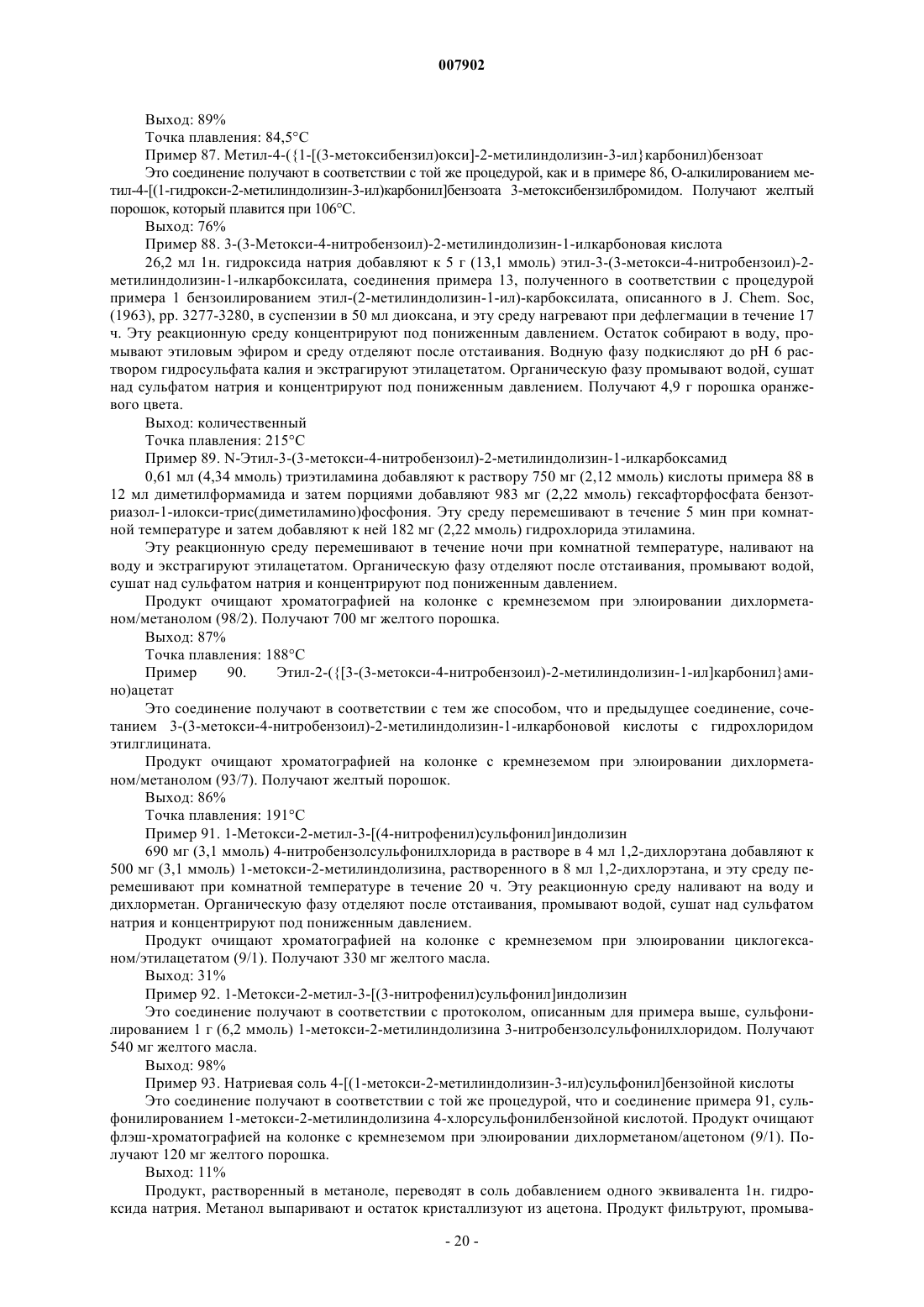 007902

Выход: 89%

Точка плавления: 84,5°C

Пример 87. Метил-4-({1-[(3-метоксибензил)окси]-2-метилиндолизин-3-ил}карбонил)бензоат

Это соединение получают в соответствии с той же процедурой, как и в примере 86, О-алкилированием метил-4-[(1-гидрокси-2-метилиндолизин-3-ил)карбонил]бензоата 3-метоксибензилбромидом. Получают желтый порошок, который плавится при 106°C.

Выход: 76%

Пример 88. 3-(3-Метокси-4-нитробензоил)-2-метилиндолизин-1-илкарбоновая кислота

26,2 мл 1н. гидроксида натрия добавляют к 5 г (13,1 ммоль) этил-3-(3-метокси-4-нитробензоил)-2-метилиндолизин-1-илкарбоксилата, соединения примера 13, полученного в соответствии с процедурой примера 1 бензоилированием этил-(2-метилиндолизин-1-ил)-карбоксилата, описанного в J. Chem. Soc, (1963), pp. 3277-3280, в суспензии в 50 мл диоксана, и эту среду нагревают при дефлегмации в течение 17 ч. Эту реакционную среду концентрируют под пониженным давлением. Остаток собирают в воду, промывают этиловым эфиром и среду отделяют после отстаивания. Водную фазу подкисляют до pH 6 раствором гидросульфата калия и экстрагируют этилацетатом. Органическую фазу промывают водой, сушат над сульфатом натрия и концентрируют под пониженным давлением. Получают 4,9 г порошка оранжевого цвета.

Выход: количественный

Точка плавления: 215°C

Пример 89. N-Этил-3-(3-метокси-4-нитробензоил)-2-метилиндолизин-1-илкарбоксамид

0,61 мл (4,34 ммоль) триэтиламина добавляют к раствору 750 мг (2,12 ммоль) кислоты примера 88 в 12 мл диметилформамида и затем порциями добавляют 983 мг (2,22 ммоль) гексафторфосфата бензотриазол-1-илокси-трис(диметиламино)фосфония. Эту среду перемешивают в течение 5 мин при комнатной температуре и затем добавляют к ней 182 мг (2,22 ммоль) гидрохлорида этиламина.

Эту реакционную среду перемешивают в течение ночи при комнатной температуре, наливают на воду и экстрагируют этилацетатом. Органическую фазу отделяют после отстаивания, промывают водой, сушат над сульфатом натрия и концентрируют под пониженным давлением.

Продукт очищают хроматографией на колонке с кремнеземом при элюировании дихлорметаном/метанолом (98/2). Получают 700 мг желтого порошка.

Выход: 87%

Точка плавления: 188°C

Пример 90. Этил-2-({[3-(3-метокси-4-нитробензоил)-2-метилиндолизин-1-ил]карбонил}амино)ацетат

Это соединение получают в соответствии с тем же способом, что и предыдущее соединение, сочетанием 3-(3-метокси-4-нитробензоил)-2-метилиндолизин-1-илкарбоновой кислоты с гидрохлоридом этилглицината.

Продукт очищают хроматографией на колонке с кремнеземом при элюировании дихлорметаном/метанолом (93/7). Получают желтый порошок.

Выход: 86%

Точка плавления: 191°C

Пример 91. 1-Метокси-2-метил-3-[(4-нитрофенил)сульфонил]индолизин

690 мг (3,1 ммоль) 4-нитробензолсульфонилхлорида в растворе в 4 мл 1,2-дихлорэтана добавляют к 500 мг (3,1 ммоль) 1-метокси-2-метилиндолизина, растворенного в 8 мл 1,2-дихлорэтана, и эту среду перемешивают при комнатной температуре в течение 20 ч. Эту реакционную среду наливают на воду и дихлорметан. Органическую фазу отделяют после отстаивания, промывают водой, сушат над сульфатом натрия и концентрируют под пониженным давлением.

Продукт очищают хроматографией на колонке с кремнеземом при элюировании циклогексаном/этилацетатом (9/1). Получают 330 мг желтого масла.

Выход: 31%

Пример 92. 1-Метокси-2-метил-3-[(3-нитрофенил)сульфонил]индолизин

Это соединение получают в соответствии с протоколом, описанным для примера выше, сульфонилированием 1 г (6,2 ммоль) 1-метокси-2-метилиндолизина 3-нитробензолсульфонилхлоридом. Получают 540 мг желтого масла.

Выход: 98%

Пример 93. Натриевая соль 4-[(1-метокси-2-метилиндолизин-3-ил)сульфонил]бензойной кислоты

Это соединение получают в соответствии с той же процедурой, что и соединение примера 91, сульфонилированием 1-метокси-2-метилиндолизина 4-хлорсульфонилбензойной кислотой. Продукт очищают флэш-хроматографией на колонке с кремнеземом при элюировании дихлорметаном/ацетоном (9/1). Получают 120 мг желтого порошка.

Выход: 11%

Продукт, растворенный в метаноле, переводят в соль добавлением одного эквивалента 1н. гидроксида натрия. Метанол выпаривают и остаток кристаллизуют из ацетона. Продукт фильтруют, промыва-

- 20 -